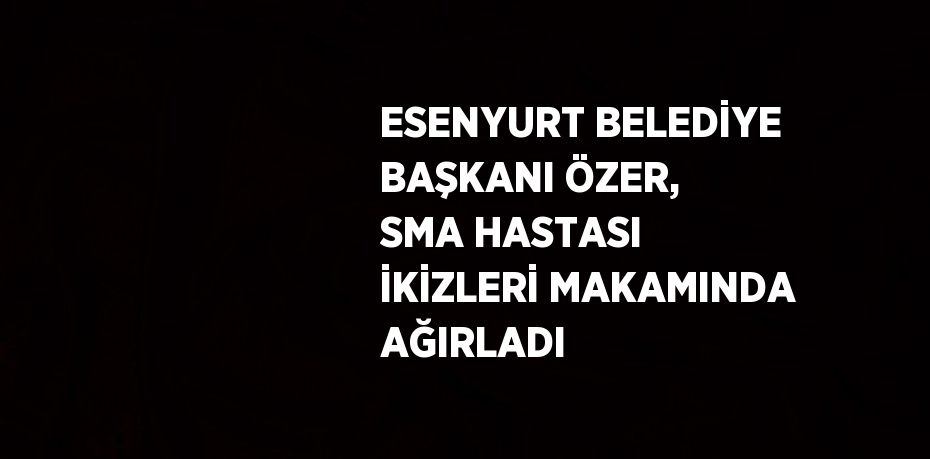 ESENYURT BELEDİYE BAŞKANI ÖZER, SMA HASTASI İKİZLERİ MAKAMINDA AĞIRLADI